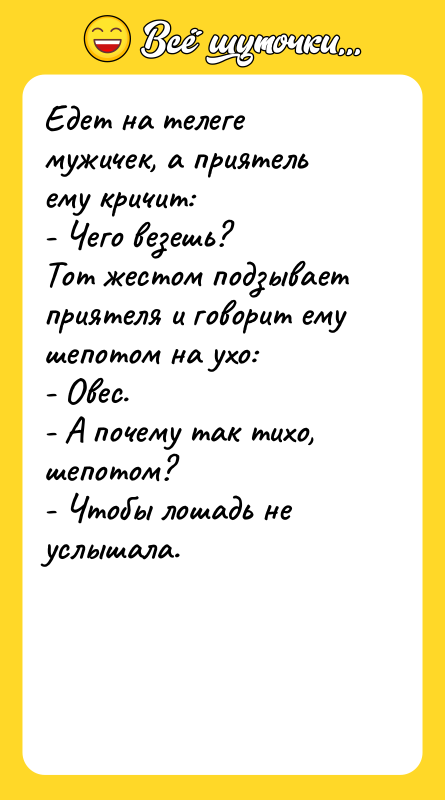 Всё шуточки...

Едет на телеге мужичек, а приятель ему кричит:
- Чего везешь?
Тот жестом подзывает приятеля и говорит ему шепотом на ухо:
- Овес.
- А почему так тихо, шепотом?
- Чтобы лошадь не услышала.